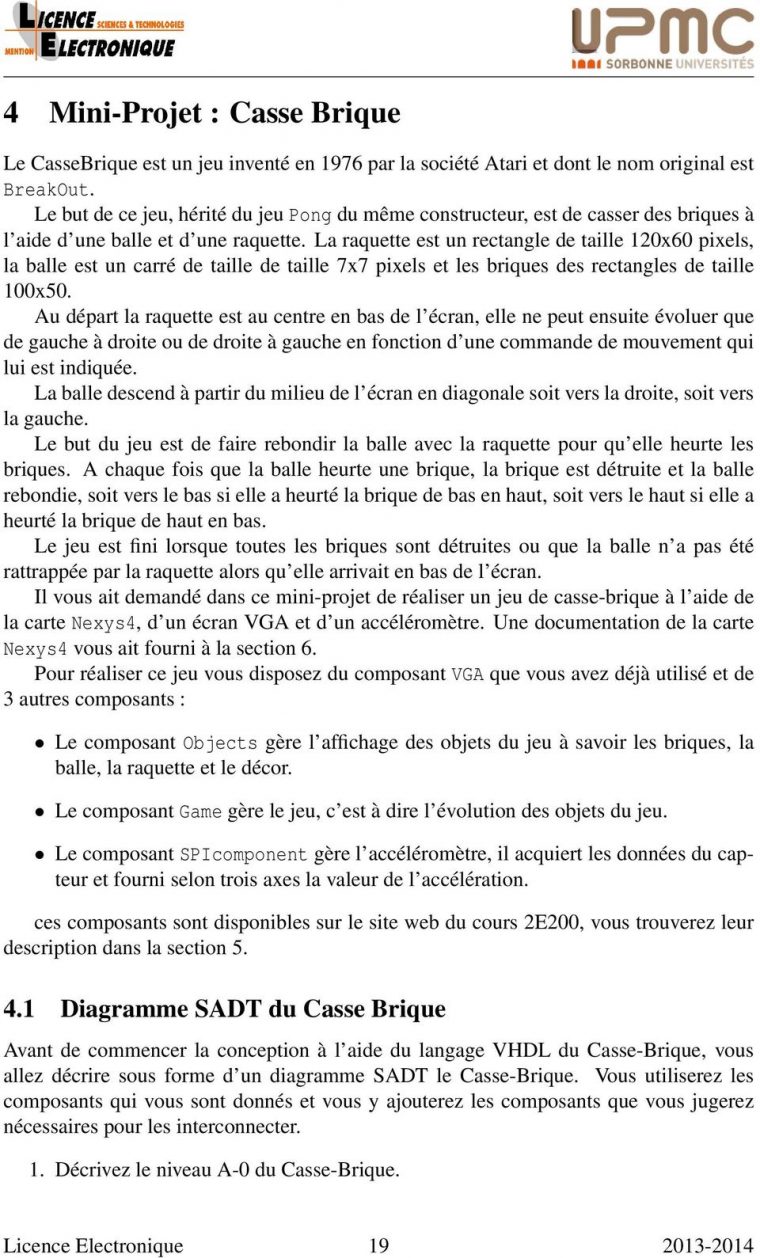 LICENCE SCIENCES & TECHNOLOGIES
MENTION ELECTRONIQUE

UPMC
SORBONNE UNIVERSITÉS

4 Mini-Projet : Casse Brique

Le CasseBrique est un jeu inventé en 1976 par la société Atari et dont le nom original est BreakOut.

Le but de ce jeu, hérité du jeu Pong du même constructeur, est de casser des briques à l'aide d'une balle et d'une raquette. La raquette est un rectangle de taille 120x60 pixels, la balle est un carré de taille de taille 7x7 pixels et les briques des rectangles de taille 100x50.

Au départ la raquette est au centre en bas de l'écran, elle ne peut ensuite évoluer que de gauche à droite ou de droite à gauche en fonction d'une commande de mouvement qui lui est indiquée.

La balle descend à partir du milieu de l'écran en diagonale soit vers la droite, soit vers la gauche.

Le but du jeu est de faire rebondir la balle avec la raquette pour qu'elle heurte les briques. A chaque fois que la balle heurte une brique, la brique est détruite et la balle rebondie, soit vers le bas si elle a heurté la brique de bas en haut, soit vers le haut si elle a heurté la brique de haut en bas.

Le jeu est fini lorsque toutes les briques sont détruites ou que la balle n'a pas été rattrappée par la raquette alors qu'elle arrivait en bas de l'écran.

Il vous ait demandé dans ce mini-projet de réaliser un jeu de casse-brique à l'aide de la carte Nexys4, d'un écran VGA et d'un accéléromètre. Une documentation de la carte Nexys4 vous ait fourni à la section 6.

Pour réaliser ce jeu vous disposez du composant VGA que vous avez déjà utilisé et de 3 autres composants :

• Le composant Objects gère l'affichage des objets du jeu à savoir les briques, la balle, la raquette et le décor.

• Le composant Game gère le jeu, c'est à dire l'évolution des objets du jeu.

• Le composant SPIcomponent gère l'accéléromètre, il acquiert les données du capteur et fourni selon trois axes la valeur de l'accélération.

ces composants sont disponibles sur le site web du cours 2E200, vous trouverez leur description dans la section 5.

4.1 Diagramme SADT du Casse Brique

Avant de commencer la conception à l'aide du langage VHDL du Casse-Brique, vous allez décrire sous forme d'un diagramme SADT le Casse-Brique. Vous utiliserez les composants qui vous sont donnés et vous y ajouterez les composants que vous jugerez nécessaires pour les interconnecter.

1. Décrivez le niveau A-0 du Casse-Brique.

Licence Electronique 19 2013-2014